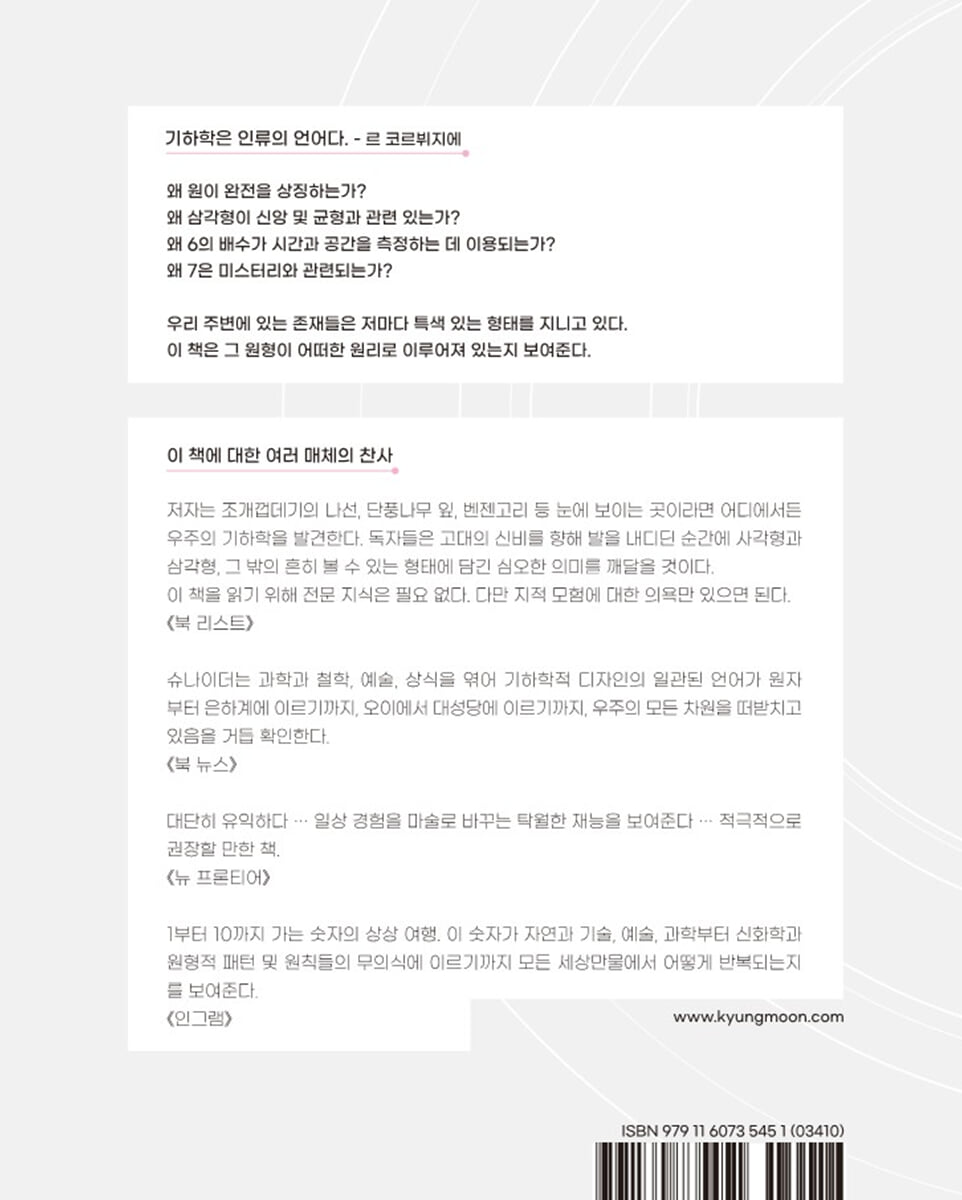 기하학은 인류의 언어다. - 르 코르뷔지에

왜 원이 완전을 상징하는가?
왜 삼각형이 신앙 및 균형과 관련 있는가?
왜 6의 배수가 시간과 공간을 측정하는 데 이용되는가?
왜 7은 미스터리와 관련되는가?

우리 주변에 있는 존재들은 저마다 특색 있는 형태를 지니고 있다.
이 책은 그 원형이 어떠한 원리로 이루어져 있는지 보여준다.

이 책에 대한 여러 매체의 찬사

저자는 조개껍데기의 나선, 단풍나무 잎, 벤젠고리 등 눈에 보이는 곳이라면 어디에서든 우주의 기하학을 발견한다. 독자들은 고대의 신비를 향해 발을 내디딘 순간에 사각형과 삼각형, 그 밖의 흔히 볼 수 있는 형태에 담긴 심오한 의미를 깨달을 것이다.
이 책을 읽기 위해 전문 지식은 필요 없다. 다만 지적 모험에 대한 의욕만 있으면 된다.
《북 리스트》

슈나이더는 과학과 철학, 예술, 상식을 엮어 기하학적 디자인의 일관된 언어가 원자부터 은하계에 이르기까지, 오이에서 대성당에 이르기까지, 우주의 모든 차원을 떠받치고 있음을 거듭 확인한다.
《북 뉴스》

대단히 유익하다 … 일상 경험을 마술로 바꾸는 탁월한 재능을 보여준다 … 적극적으로 권장할 만한 책.
《뉴 프론티어》

1부터 10까지 가는 숫자의 상상 여행. 이 숫자가 자연과 기술, 예술, 과학부터 신화학과 원형적 패턴 및 원칙들의 무의식에 이르기까지 모든 세상만물에서 어떻게 반복되는지를 보여준다.
《인그램》

www.kyungmoon.com

ISBN 979 11 6073 545 1 (03410)